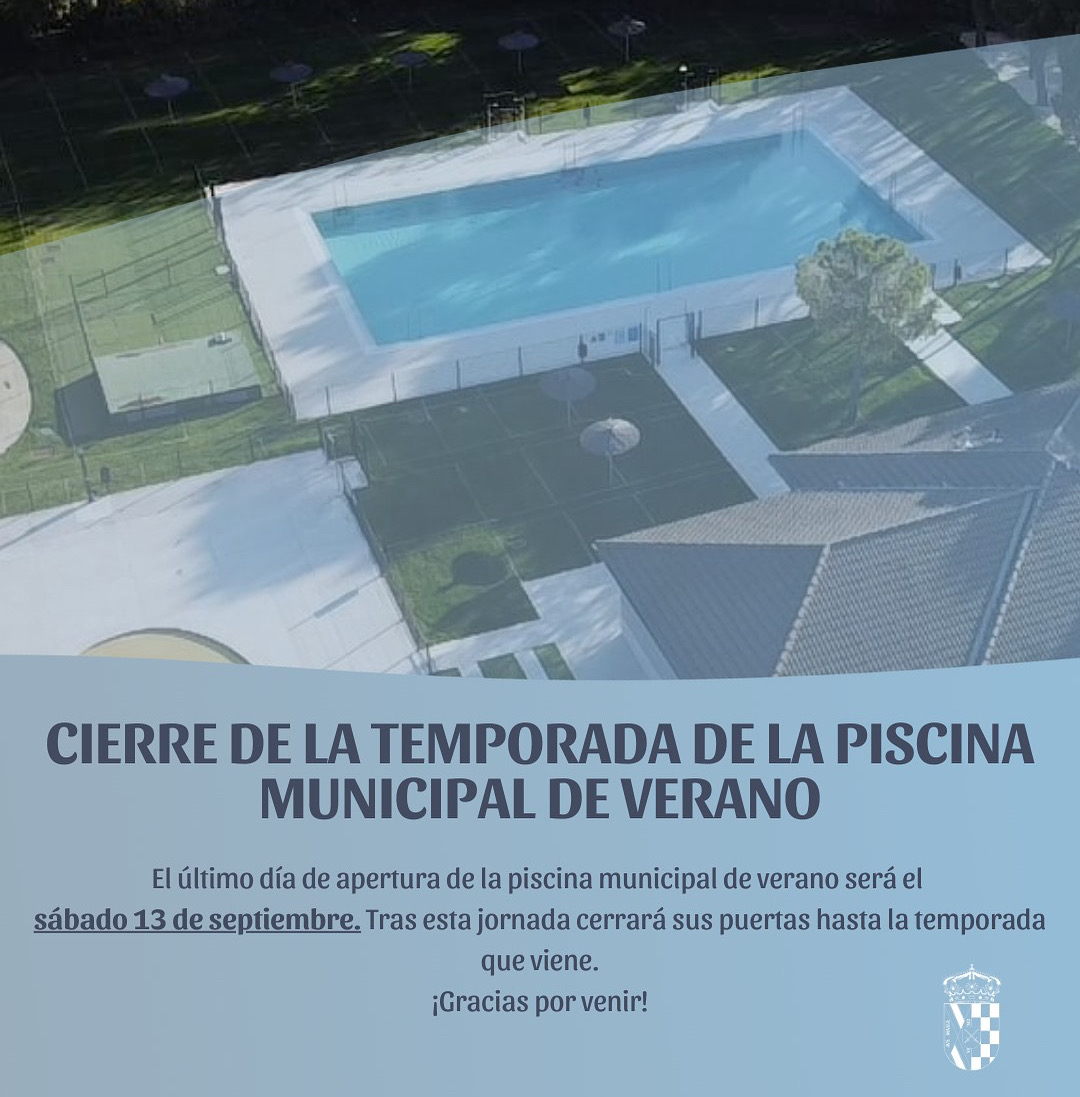 CIERRE DE LA TEMPORADA DE LA PISCINA MUNICIPAL DE VERANO

El último día de apertura de la piscina municipal de verano será el sábado 13 de septiembre. Tras esta jornada cerrará sus puertas hasta la temporada que viene.

¡Gracias por venir!